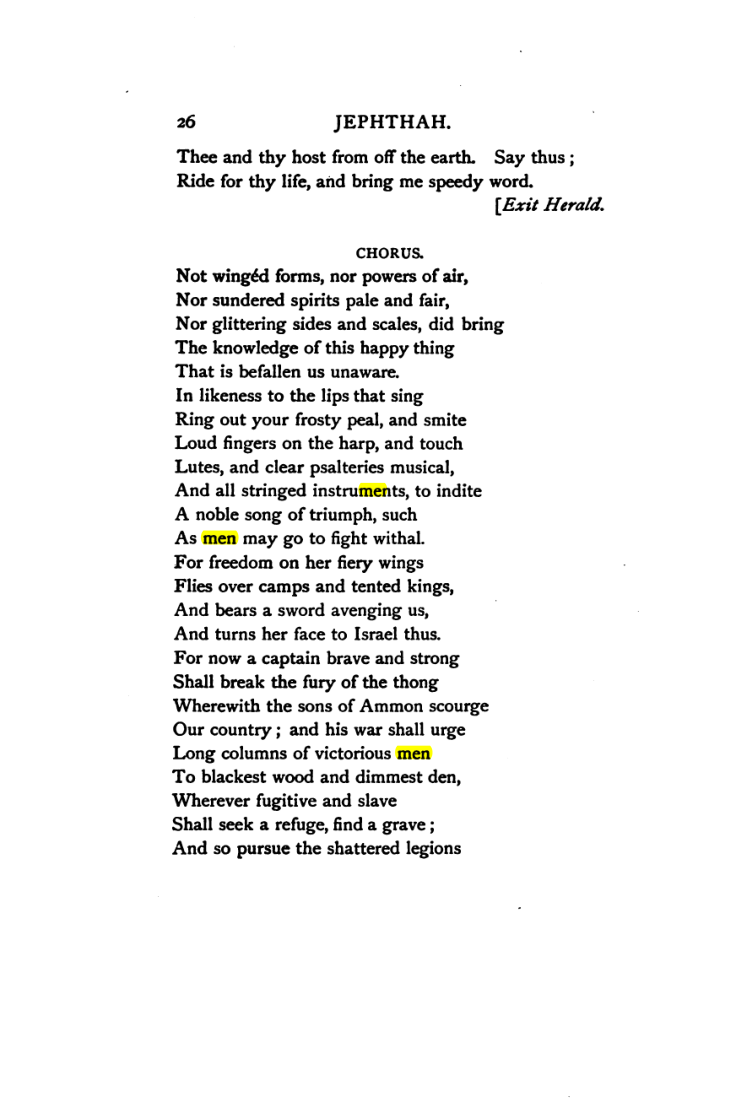 26 JEPHTHAH.

Thee and thy host from off the earth. Say thus ;
Ride for thy life, and bring me speedy word.
[Exit Herald.

CHORUS.

Not wingéd forms, nor powers of air,
Nor sundered spirits pale and fair,
Nor glittering sides and scales, did bring
The knowledge of this happy thing
That is befallen us unaware.
In likeness to the lips that sing
Ring out your frosty peal, and smite
Loud fingers on the harp, and touch
Lutes, and clear psalteries musical,
And all stringed instruments, to indite
A noble song of triumph, such
As men may go to fight withal.
For freedom on her fiery wings
Flies over camps and tented kings,
And bears a sword avenging us,
And turns her face to Israel thus.
For now a captain brave and strong
Shall break the fury of the thong
Wherewith the sons of Ammon scourge
Our country ; and his war shall urge
Long columns of victorious men
To blackest wood and dimmest den,
Wherever fugitive and slave
Shall seek a refuge, find a grave ;
And so pursue the shattered legions